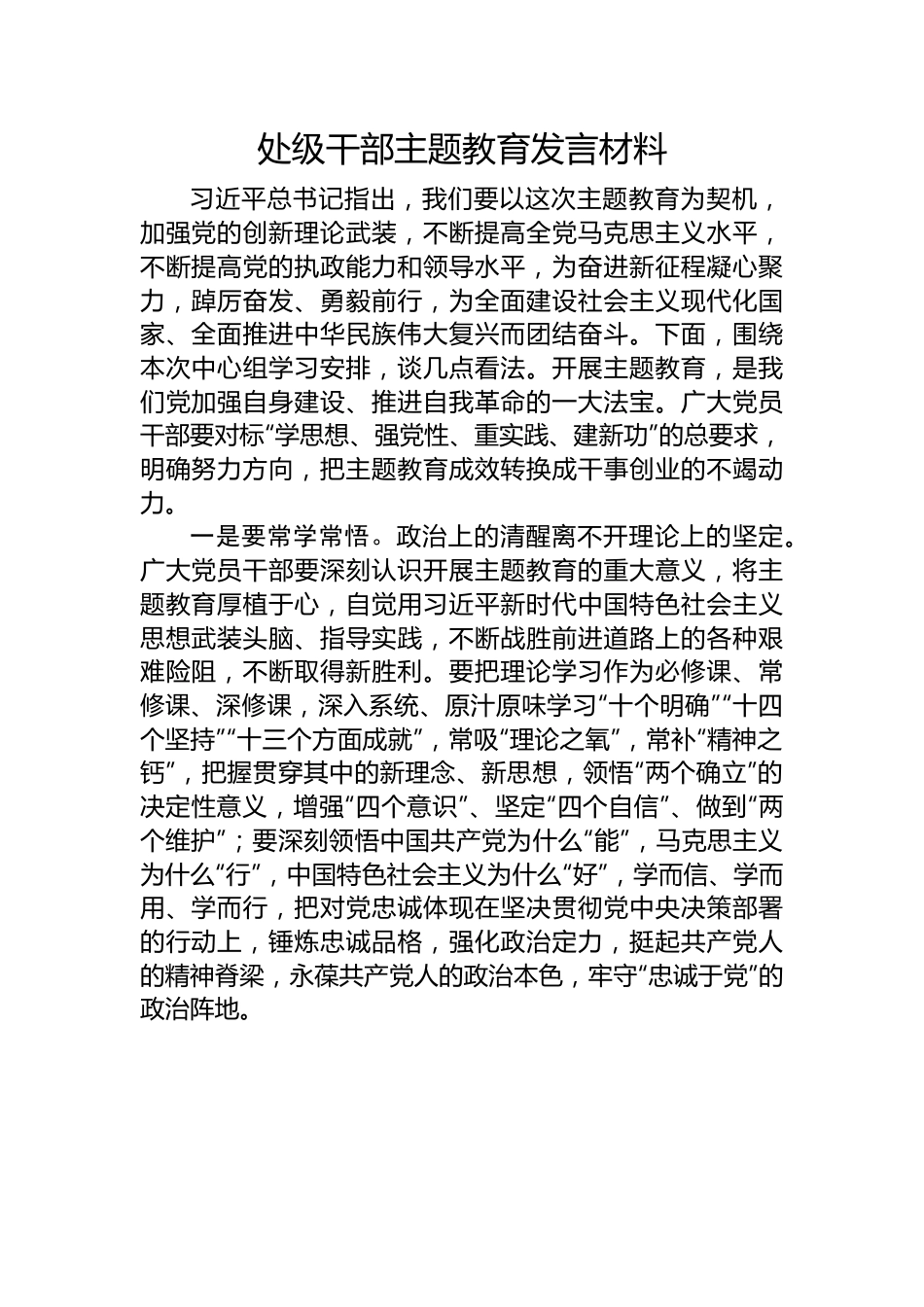 处级干部主题教育发言材料

习近平总书记指出，我们要以这次主题教育为契机，加强党的创新理论武装，不断提高全党马克思主义水平，不断提高党的执政能力和领导水平，为奋进新征程凝心聚力，踔厉奋发、勇毅前行，为全面建设社会主义现代化国家、全面推进中华民族伟大复兴而团结奋斗。下面，围绕本次中心组学习安排，谈几点看法。开展主题教育，是我们党加强自身建设、推进自我革命的一大法宝。广大党员干部要对标“学思想、强党性、重实践、建新功”的总要求，明确努力方向，把主题教育成效转换成干事创业的不竭动力。

一是要常学常悟。政治上的清醒离不开理论上的坚定。广大党员干部要深刻认识开展主题教育的重大意义，将主题教育厚植于心，自觉用习近平新时代中国特色社会主义思想武装头脑、指导实践，不断战胜前进道路上的各种艰难险阻，不断取得新胜利。要把理论学习作为必修课、常修课、深修课，深入系统、原汁原味学习“十个明确”“十四个坚持”“十三个方面成就”，常吸“理论之氧”，常补“精神之钙”，把握贯穿其中的新理念、新思想，领悟“两个确立”的决定性意义，增强“四个意识”、坚定“四个自信”、做到“两个维护”；要深刻领悟中国共产党为什么“能”，马克思主义为什么“行”，中国特色社会主义为什么“好”，学而信、学而用、学而行，把对党忠诚体现在坚决贯彻党中央决策部署的行动上，锤炼忠诚品格，强化政治定力，挺起共产党人的精神脊梁，永葆共产党人的政治本色，牢守“忠诚于党”的政治阵地。